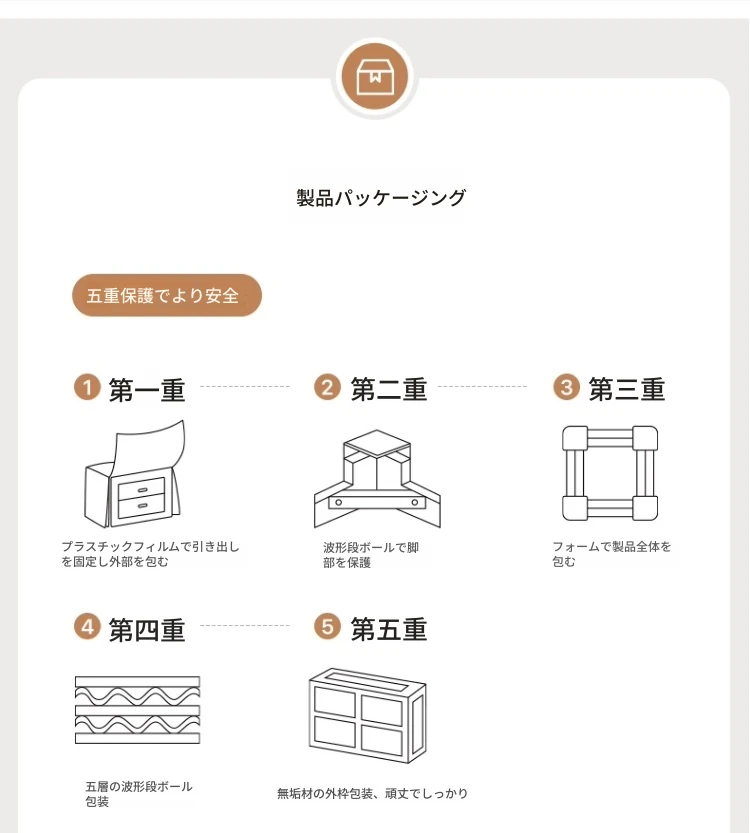 製品パッケージング

五重保護でより安全

1 第一重

プラスチックフィルムで引き出しを固定し外部を包む

2 第二重

波形段ボールで脚部を保護

3 第三重

フォームで製品全体を包む

4 第四重

五層の波形段ボール包装

5 第五重

無垢材の外枠包装、頑丈でしっかり